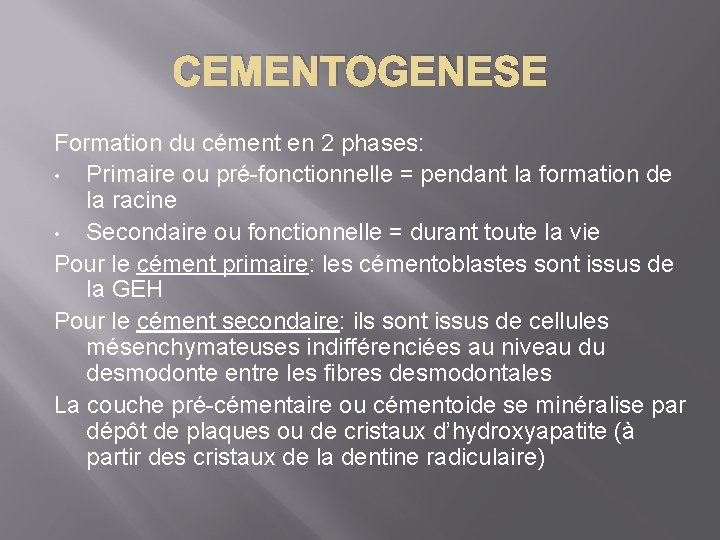 CEMENTOGENESE

Formation du cément en 2 phases:
• Primaire ou pré-fonctionnelle = pendant la formation de la racine
• Secondaire ou fonctionnelle = durant toute la vie

Pour le cément primaire: les cémentoblastes sont issus de la GEH

Pour le cément secondaire: ils sont issus de cellules mésenchymateuses indifférenciées au niveau du desmodonte entre les fibres desmodontales

La couche pré-cémentaire ou cémentoide se minéralise par dépôt de plaques ou de cristaux d'hydroxyapatite (à partir des cristaux de la dentine radiculaire)